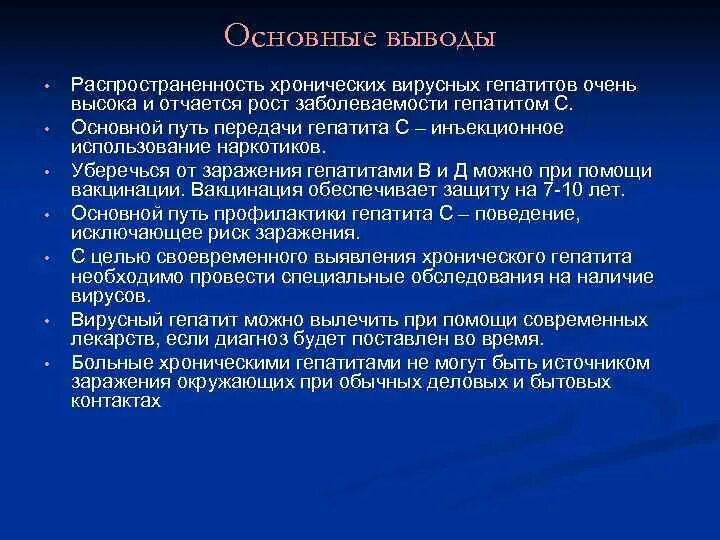 Основные выводы

• Распространенность хронических вирусных гепатитов очень высока и отчается рост заболеваемости гепатитом С.
• Основной путь передачи гепатита С – инъекционное использование наркотиков.
• Уберечься от заражения гепатитами В и Д можно при помощи вакцинации. Вакцинация обеспечивает защиту на 7-10 лет.
• Основной путь профилактики гепатита С – поведение, исключающее риск заражения.
• С целью своевременного выявления хронического гепатита необходимо провести специальные обследования на наличие вирусов.
• Вирусный гепатит можно вылечить при помощи современных лекарств, если диагноз будет поставлен во время.
• Больные хроническими гепатитами не могут быть источником заражения окружающих при обычных деловых и бытовых контактах